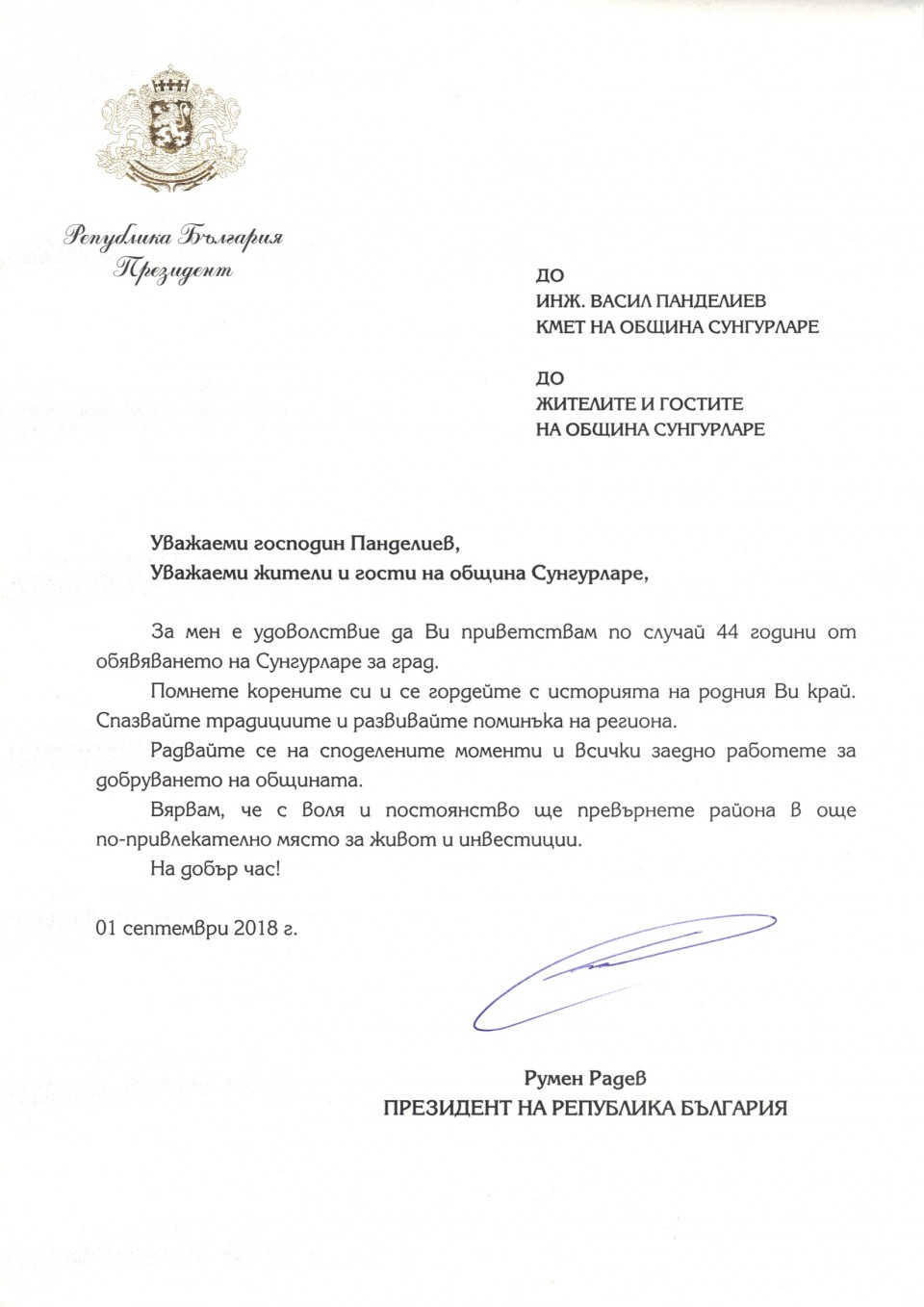 Република България
Президент

ДО
ИНЖ. ВАСИЛ ПАНДЕЛИЕВ
КМЕТ НА ОБЩИНА СУНГУРЛАРЕ

ДО
ЖИТЕЛИТЕ И ГОСТИТЕ
НА ОБЩИНА СУНГУРЛАРЕ

Уважаеми господин Панделиев,
Уважаеми жители и гости на община Сунгурларе,

За мен е удоволствие да Ви приветствам по случай 44 години от обявяването на Сунгурларе за град.

Помнете корените си и се гордейте с историята на родния Ви край. Спазвайте традициите и развивайте поминъка на региона.

Радвайте се на споделените моменти и всички заедно работете за добруването на общината.

Вярвам, че с воля и постоянство ще превърнете района в още по-привлекателно място за живот и инвестиции.

На добър час!

01 септември 2018 г.

Румен Радев
ПРЕЗИДЕНТ НА РЕПУБЛИКА БЪЛГАРИЯ